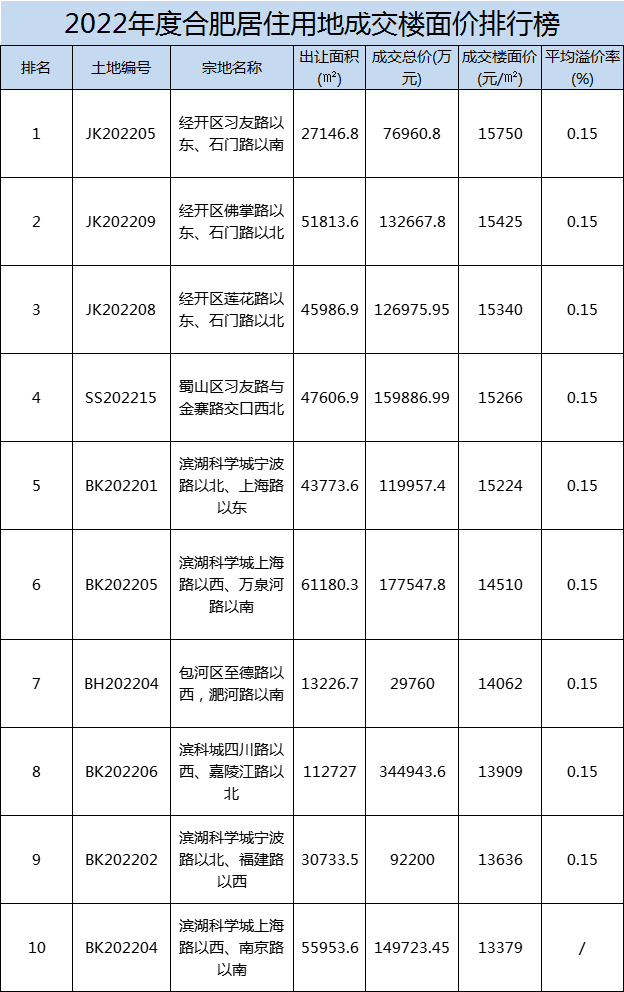 2022年度合肥居住用地成交楼面价排行榜

| 排名 | 土地编号 | 宗地名称 | 出让面积(㎡) | 成交总价(万元) | 成交楼面价(元/㎡) | 平均溢价率(%) |
|---|---|---|---|---|---|---|
| 1 | JK202205 | 经开区习友路以东、石门路以南 | 27146.8 | 76960.8 | 15750 | 0.15 |
| 2 | JK202209 | 经开区佛掌路以东、石门路以北 | 51813.6 | 132667.8 | 15425 | 0.15 |
| 3 | JK202208 | 经开区莲花路以东、石门路以北 | 45986.9 | 126975.95 | 15340 | 0.15 |
| 4 | SS202215 | 蜀山区习友路与金寨路交口西北 | 47606.9 | 159886.99 | 15266 | 0.15 |
| 5 | BK202201 | 滨湖科学城宁波路以北、上海路以东 | 43773.6 | 119957.4 | 15224 | 0.15 |
| 6 | BK202205 | 滨湖科学城上海路以西、万泉河路以南 | 61180.3 | 177547.8 | 14510 | 0.15 |
| 7 | BH202204 | 包河区至德路以西，淝河路以南 | 13226.7 | 29760 | 14062 | 0.15 |
| 8 | BK202206 | 滨科城四川路以西、嘉陵江路以北 | 112727 | 344943.6 | 13909 | 0.15 |
| 9 | BK202202 | 滨湖科学城宁波路以北、福建路以西 | 30733.5 | 92200 | 13636 | 0.15 |
| 10 | BK202204 | 滨湖科学城上海路以西、南京路以南 | 55953.6 | 149723.45 | 13379 | / |